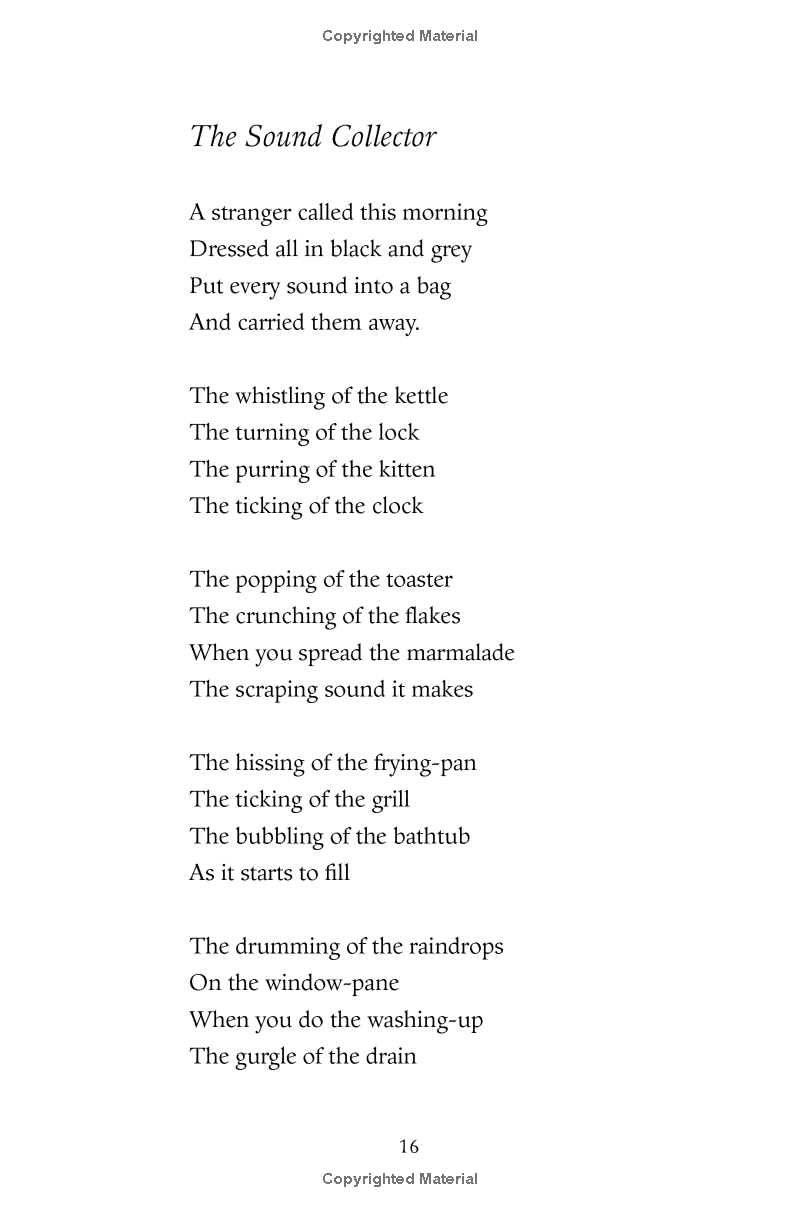 Copyrighted Material

The Sound Collector

A stranger called this morning
Dressed all in black and grey
Put every sound into a bag
And carried them away.

The whistling of the kettle
The turning of the lock
The purring of the kitten
The ticking of the clock

The popping of the toaster
The crunching of the flakes
When you spread the marmalade
The scraping sound it makes

The hissing of the frying-pan
The ticking of the grill
The bubbling of the bathtub
As it starts to fill

The drumming of the raindrops
On the window-pane
When you do the washing-up
The gurgle of the drain

16

Copyrighted Material